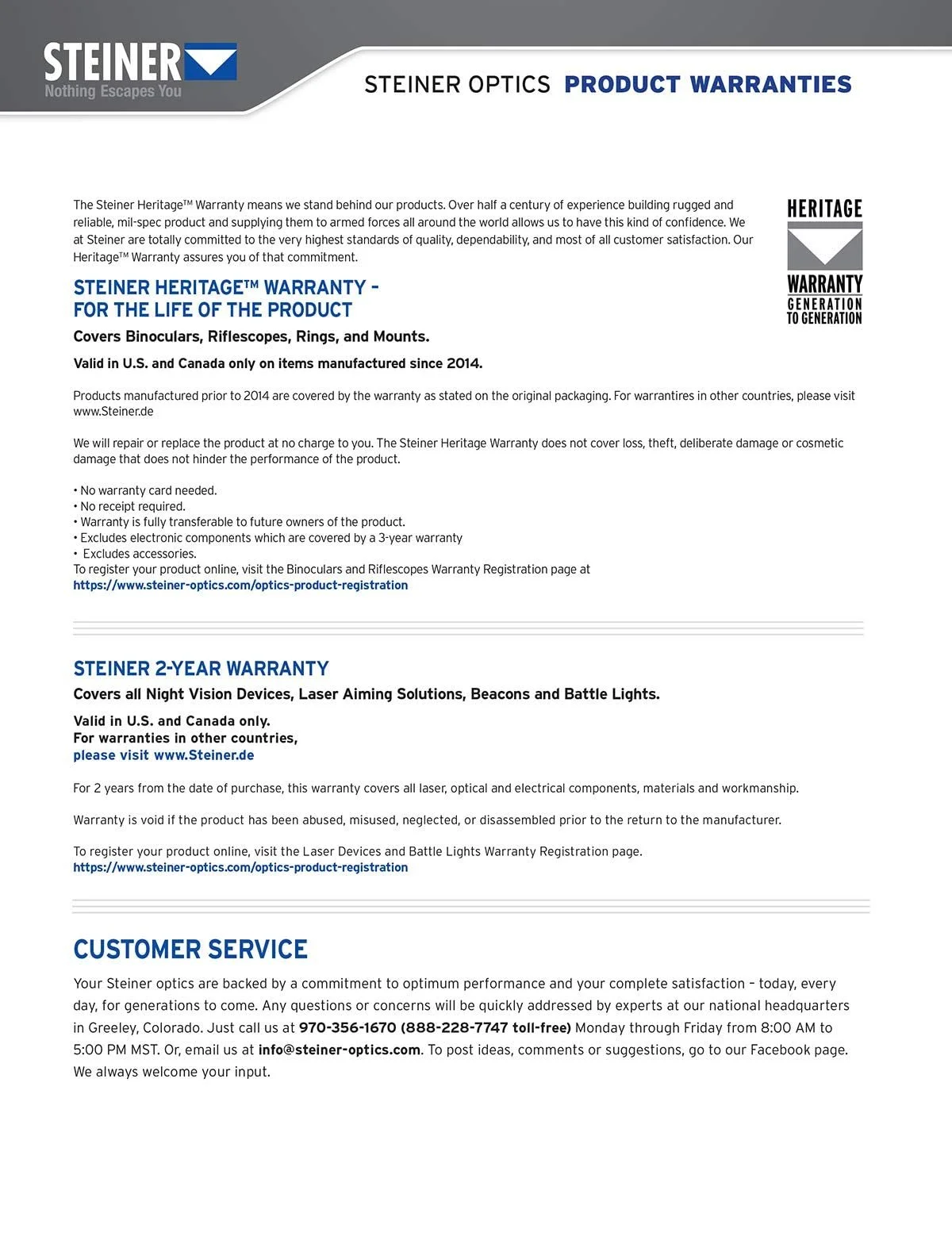 STEINER
Nothing Escapes You

STEINER OPTICS PRODUCT WARRANTIES

The Steiner Heritage™ Warranty means we stand behind our products. Over half a century of experience building rugged and reliable, mil-spec product and supplying them to armed forces all around the world allows us to have this kind of confidence. We at Steiner are totally committed to the very highest standards of quality, dependability, and most of all customer satisfaction. Our Heritage™ Warranty assures you of that commitment.

HERITAGE
WARRANTY
GENERATION TO GENERATION

STEINER HERITAGE™ WARRANTY – FOR THE LIFE OF THE PRODUCT

Covers Binoculars, Riflescopes, Rings, and Mounts.

Valid in U.S. and Canada only on items manufactured since 2014.

Products manufactured prior to 2014 are covered by the warranty as stated on the original packaging. For warrantires in other countries, please visit www.Steiner.de

We will repair or replace the product at no charge to you. The Steiner Heritage Warranty does not cover loss, theft, deliberate damage or cosmetic damage that does not hinder the performance of the product.

• No warranty card needed.
• No receipt required.
• Warranty is fully transferable to future owners of the product.
• Excludes electronic components which are covered by a 3-year warranty
• Excludes accessories.
To register your product online, visit the Binoculars and Riflescopes Warranty Registration page at
https://www.steiner-optics.com/optics-product-registration

STEINER 2-YEAR WARRANTY

Covers all Night Vision Devices, Laser Aiming Solutions, Beacons and Battle Lights.

Valid in U.S. and Canada only.
For warranties in other countries,
please visit www.Steiner.de

For 2 years from the date of purchase, this warranty covers all laser, optical and electrical components, materials and workmanship.

Warranty is void if the product has been abused, misused, neglected, or disassembled prior to the return to the manufacturer.

To register your product online, visit the Laser Devices and Battle Lights Warranty Registration page.
https://www.steiner-optics.com/optics-product-registration

CUSTOMER SERVICE

Your Steiner optics are backed by a commitment to optimum performance and your complete satisfaction – today, every day, for generations to come. Any questions or concerns will be quickly addressed by experts at our national headquarters in Greeley, Colorado. Just call us at 970-356-1670 (888-228-7747 toll-free) Monday through Friday from 8:00 AM to 5:00 PM MST. Or, email us at info@steiner-optics.com. To post ideas, comments or suggestions, go to our Facebook page. We always welcome your input.